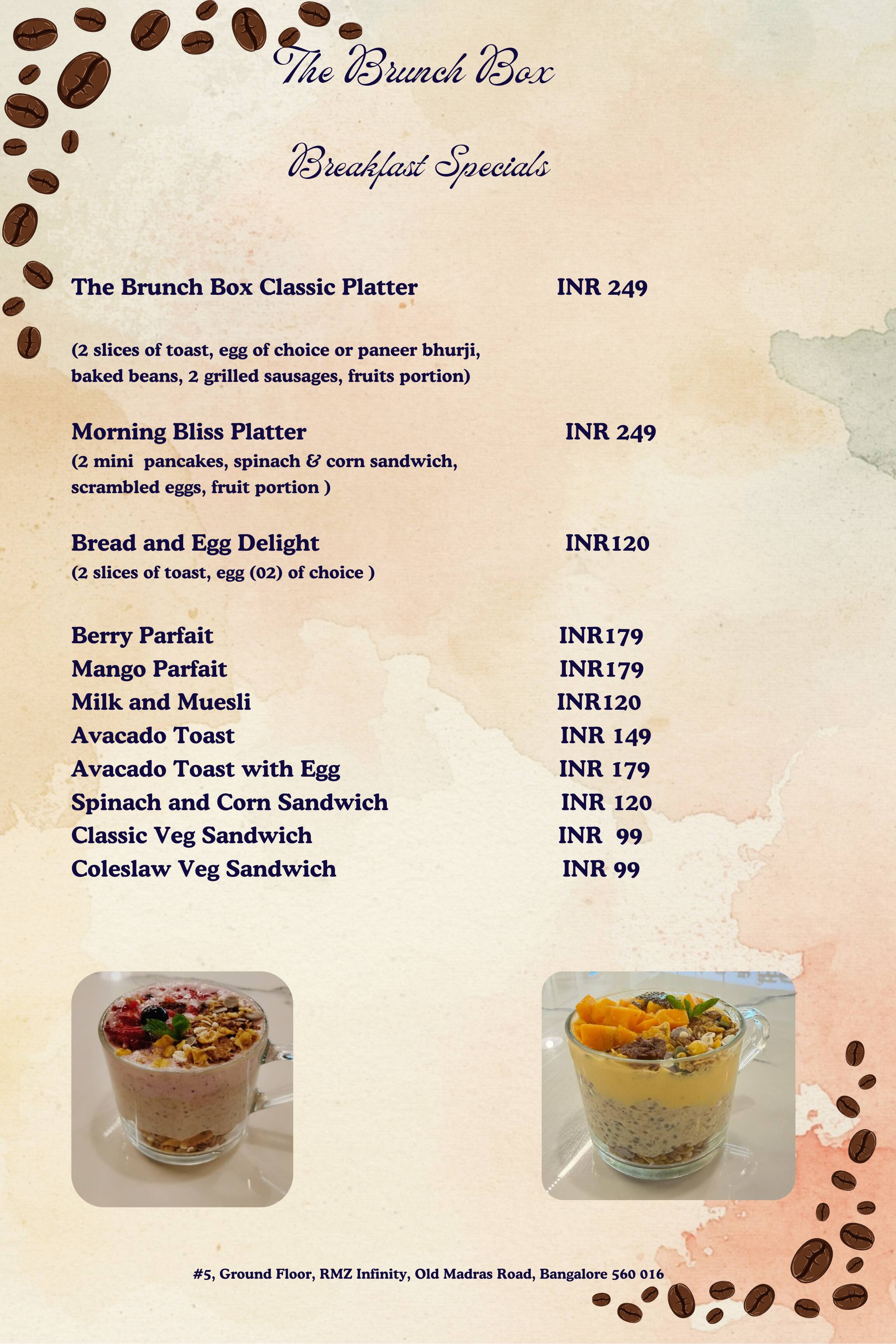 The Brunch Box

Breakfast Specials

The Brunch Box Classic Platter INR 249

(2 slices of toast, egg of choice or paneer bhurji, baked beans, 2 grilled sausages, fruits portion)

Morning Bliss Platter INR 249
(2 mini pancakes, spinach & corn sandwich, scrambled eggs, fruit portion )

Bread and Egg Delight INR120
(2 slices of toast, egg (02) of choice )

Berry Parfait INR179
Mango Parfait INR179
Milk and Muesli INR120
Avacado Toast INR 149
Avacado Toast with Egg INR 179
Spinach and Corn Sandwich INR 120
Classic Veg Sandwich INR 99
Coleslaw Veg Sandwich INR 99

#5, Ground Floor, RMZ Infinity, Old Madras Road, Bangalore 560 016